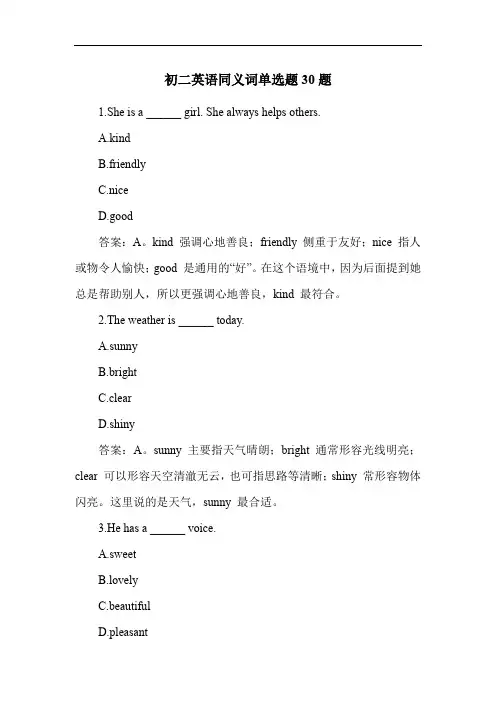 初二英语同义词单选题 30 题

1.She is a ______ girl. She always helps others.

A.kind

B.friendly

C.nice

D.good

答案：A。kind 强调心地善良；friendly 侧重于友好；nice 指人或物令人愉快；good 是通用的“好”。在这个语境中，因为后面提到她总是帮助别人，所以更强调心地善良，kind 最符合。

2.The weather is ______ today.

A.sunny

B.bright

C.clear

D.shiny

答案：A。sunny 主要指天气晴朗；bright 通常形容光线明亮；clear 可以形容天空清澈无云，也可指思路等清晰；shiny 常形容物体闪亮。这里说的是天气，sunny 最合适。

3.He has a ______ voice.

A.sweet

B.lovely

C.beautiful

D.pleasant